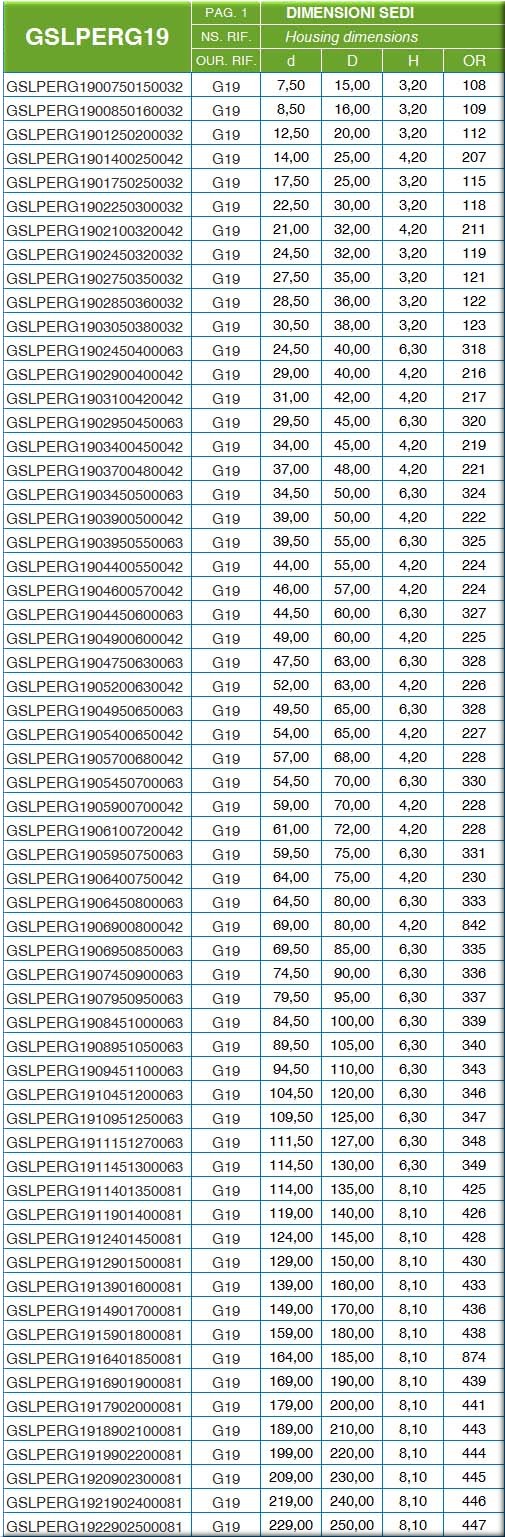 | GSLPERG19 | PAG. 1 | DIMENSIONI SEDI | | | |
|---|---|---|---|---|---|
| | NS. RIF. | Housing dimensions | | | |
| | OUR. RIF. | d | D | H | OR |
| GSLPERG1900750150032 | G19 | 7,50 | 15,00 | 3,20 | 108 |
| GSLPERG1900850160032 | G19 | 8,50 | 16,00 | 3,20 | 109 |
| GSLPERG1901250200032 | G19 | 12,50 | 20,00 | 3,20 | 112 |
| GSLPERG1901400250042 | G19 | 14,00 | 25,00 | 4,20 | 207 |
| GSLPERG1901750250032 | G19 | 17,50 | 25,00 | 3,20 | 115 |
| GSLPERG1902250300032 | G19 | 22,50 | 30,00 | 3,20 | 118 |
| GSLPERG1902100320042 | G19 | 21,00 | 32,00 | 4,20 | 211 |
| GSLPERG1902450320032 | G19 | 24,50 | 32,00 | 3,20 | 119 |
| GSLPERG1902750350032 | G19 | 27,50 | 35,00 | 3,20 | 121 |
| GSLPERG1902850360032 | G19 | 28,50 | 36,00 | 3,20 | 122 |
| GSLPERG1903050380032 | G19 | 30,50 | 38,00 | 3,20 | 123 |
| GSLPERG1902450400063 | G19 | 24,50 | 40,00 | 6,30 | 318 |
| GSLPERG1902900400042 | G19 | 29,00 | 40,00 | 4,20 | 216 |
| GSLPERG1903100420042 | G19 | 31,00 | 42,00 | 4,20 | 217 |
| GSLPERG1902950450063 | G19 | 29,50 | 45,00 | 6,30 | 320 |
| GSLPERG1903400450042 | G19 | 34,00 | 45,00 | 4,20 | 219 |
| GSLPERG1903700480042 | G19 | 37,00 | 48,00 | 4,20 | 221 |
| GSLPERG1903450500063 | G19 | 34,50 | 50,00 | 6,30 | 324 |
| GSLPERG1903900500042 | G19 | 39,00 | 50,00 | 4,20 | 222 |
| GSLPERG1903950550063 | G19 | 39,50 | 55,00 | 6,30 | 325 |
| GSLPERG1904400550042 | G19 | 44,00 | 55,00 | 4,20 | 224 |
| GSLPERG1904600570042 | G19 | 46,00 | 57,00 | 4,20 | 224 |
| GSLPERG1904450600063 | G19 | 44,50 | 60,00 | 6,30 | 327 |
| GSLPERG1904900600042 | G19 | 49,00 | 60,00 | 4,20 | 225 |
| GSLPERG1904750630063 | G19 | 47,50 | 63,00 | 6,30 | 328 |
| GSLPERG1905200630042 | G19 | 52,00 | 63,00 | 4,20 | 226 |
| GSLPERG1904950650063 | G19 | 49,50 | 65,00 | 6,30 | 328 |
| GSLPERG1905400650042 | G19 | 54,00 | 65,00 | 4,20 | 227 |
| GSLPERG1905700680042 | G19 | 57,00 | 68,00 | 4,20 | 228 |
| GSLPERG1905450700063 | G19 | 54,50 | 70,00 | 6,30 | 330 |
| GSLPERG1905900700042 | G19 | 59,00 | 70,00 | 4,20 | 228 |
| GSLPERG1906100720042 | G19 | 61,00 | 72,00 | 4,20 | 228 |
| GSLPERG1905950750063 | G19 | 59,50 | 75,00 | 6,30 | 331 |
| GSLPERG1906400750042 | G19 | 64,00 | 75,00 | 4,20 | 230 |
| GSLPERG1906450800063 | G19 | 64,50 | 80,00 | 6,30 | 333 |
| GSLPERG1906900800042 | G19 | 69,00 | 80,00 | 4,20 | 842 |
| GSLPERG1906950850063 | G19 | 69,50 | 85,00 | 6,30 | 335 |
| GSLPERG1907450900063 | G19 | 74,50 | 90,00 | 6,30 | 336 |
| GSLPERG1907950950063 | G19 | 79,50 | 95,00 | 6,30 | 337 |
| GSLPERG1908451000063 | G19 | 84,50 | 100,00 | 6,30 | 339 |
| GSLPERG1908951050063 | G19 | 89,50 | 105,00 | 6,30 | 340 |
| GSLPERG1909451100063 | G19 | 94,50 | 110,00 | 6,30 | 343 |
| GSLPERG1910451200063 | G19 | 104,50 | 120,00 | 6,30 | 346 |
| GSLPERG1910951250063 | G19 | 109,50 | 125,00 | 6,30 | 347 |
| GSLPERG1911151270063 | G19 | 111,50 | 127,00 | 6,30 | 348 |
| GSLPERG1911451300063 | G19 | 114,50 | 130,00 | 6,30 | 349 |
| GSLPERG1911401350081 | G19 | 114,00 | 135,00 | 8,10 | 425 |
| GSLPERG1911901400081 | G19 | 119,00 | 140,00 | 8,10 | 426 |
| GSLPERG1912401450081 | G19 | 124,00 | 145,00 | 8,10 | 428 |
| GSLPERG1912901500081 | G19 | 129,00 | 150,00 | 8,10 | 430 |
| GSLPERG1913901600081 | G19 | 139,00 | 160,00 | 8,10 | 433 |
| GSLPERG1914901700081 | G19 | 149,00 | 170,00 | 8,10 | 436 |
| GSLPERG1915901800081 | G19 | 159,00 | 180,00 | 8,10 | 438 |
| GSLPERG1916401850081 | G19 | 164,00 | 185,00 | 8,10 | 874 |
| GSLPERG1916901900081 | G19 | 169,00 | 190,00 | 8,10 | 439 |
| GSLPERG1917902000081 | G19 | 179,00 | 200,00 | 8,10 | 441 |
| GSLPERG1918902100081 | G19 | 189,00 | 210,00 | 8,10 | 443 |
| GSLPERG1919902200081 | G19 | 199,00 | 220,00 | 8,10 | 444 |
| GSLPERG1920902300081 | G19 | 209,00 | 230,00 | 8,10 | 445 |
| GSLPERG1921902400081 | G19 | 219,00 | 240,00 | 8,10 | 446 |
| GSLPERG1922902500081 | G19 | 229,00 | 250,00 | 8,10 | 447 |